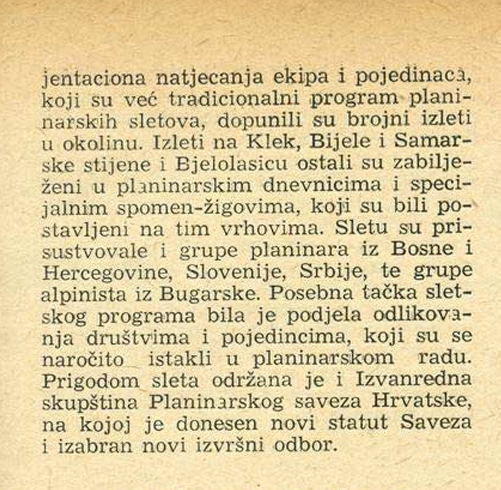 jentaciona natjecanja ekipa i pojedinaca, koji su već tradicionalni program planinarskih sletova, dopunili su brojni izleti u okolinu. Izleti na Klek, Bijele i Samarske stijene i Bjelolasicu ostali su zabilježeni u planinarskim dnevnicima i specijalnim spomen-žigovima, koji su bili postavljeni na tim vrhovima. Sletu su prisustvovale i grupe planinara iz Bosne i Hercegovine, Slovenije, Srbije, te grupe alpinista iz Bugarske. Posebna tačka sletskog programa bila je podjela odlikovanja društvima i pojedincima, koji su se naročito istakli u planinarskom radu. Prigodom sleta održana je i Izvanredna skupština Planinarskog saveza Hrvatske, na kojoj je donesen novi statut Saveza i izabran novi izvršni odbor.